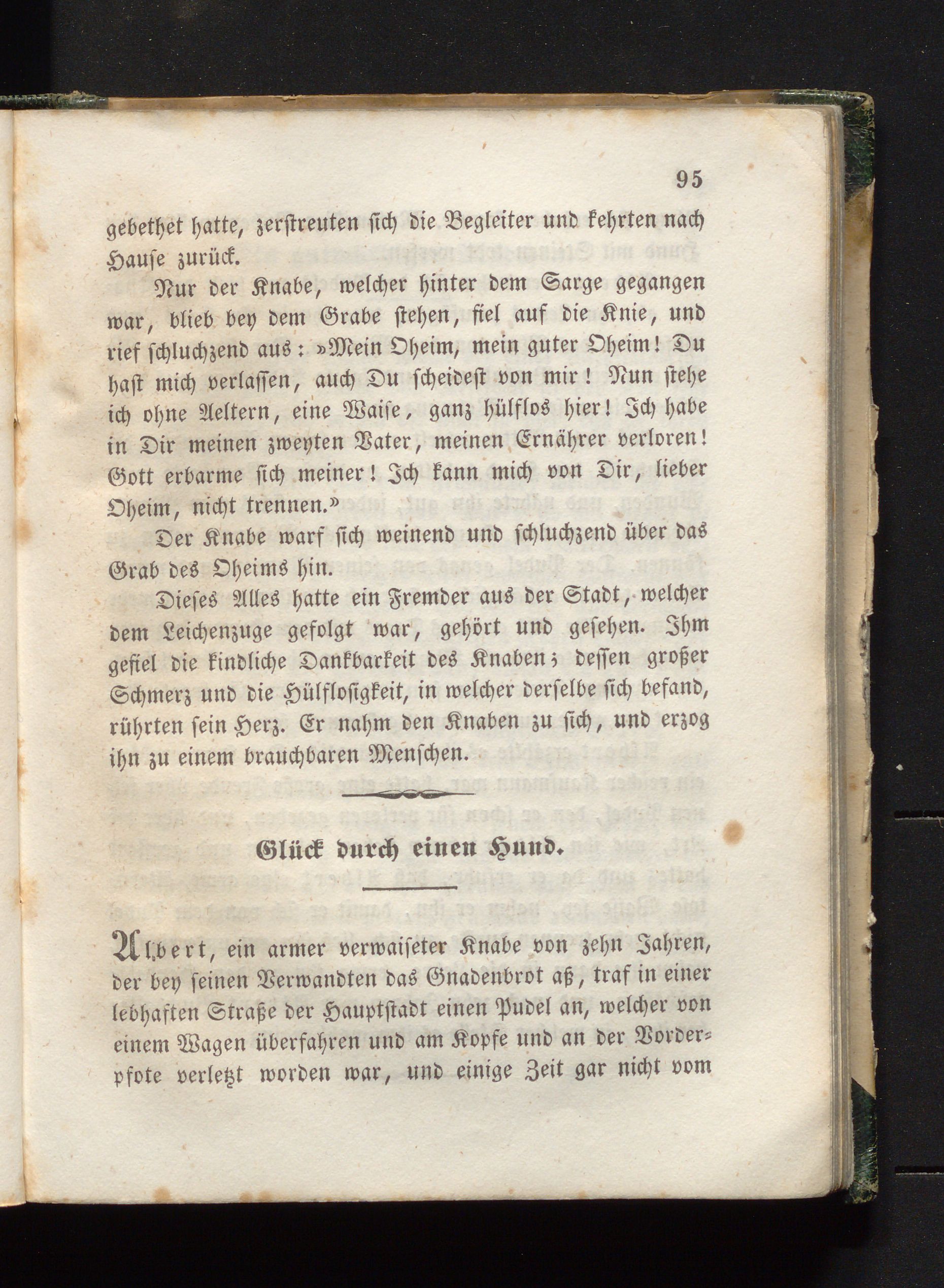 95

gebethet hatte, zerstreuten sich die Begleiter und kehrten nach Hause zurück.

Nur der Knabe, welcher hinter dem Sarge gegangen war, blieb bey dem Grabe stehen, fiel auf die Knie, und rief schluchzend aus: »Mein Oheim, mein guter Oheim! Du hast mich verlassen, auch Du scheidest von mir! Nun stehe ich ohne Aeltern, eine Waise, ganz hülflos hier! Ich habe in Dir meinen zweyten Vater, meinen Ernährer verloren! Gott erbarme sich meiner! Ich kann mich von Dir, lieber Oheim, nicht trennen.»

Der Knabe warf sich weinend und schluchzend über das Grab des Oheims hin.

Dieses Alles hatte ein Fremder aus der Stadt, welcher dem Leichenzuge gefolgt war, gehört und gesehen. Ihm gefiel die kindliche Dankbarkeit des Knaben; dessen großer Schmerz und die Hülflosigkeit, in welcher derselbe sich befand, rührten sein Herz. Er nahm den Knaben zu sich, und erzog ihn zu einem brauchbaren Menschen.

Glück durch einen Hund.

Albert, ein armer verwaiseter Knabe von zehn Jahren, der bey seinen Verwandten das Gnadenbrot aß, traf in einer lebhaften Straße der Hauptstadt einen Pudel an, welcher von einem Wagen überfahren und am Kopfe und an der Vorderpfote verletzt worden war, und einige Zeit gar nicht vom